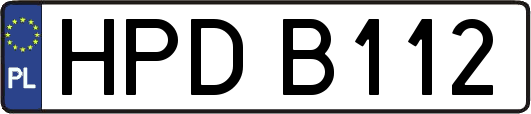 PL

HPD B112